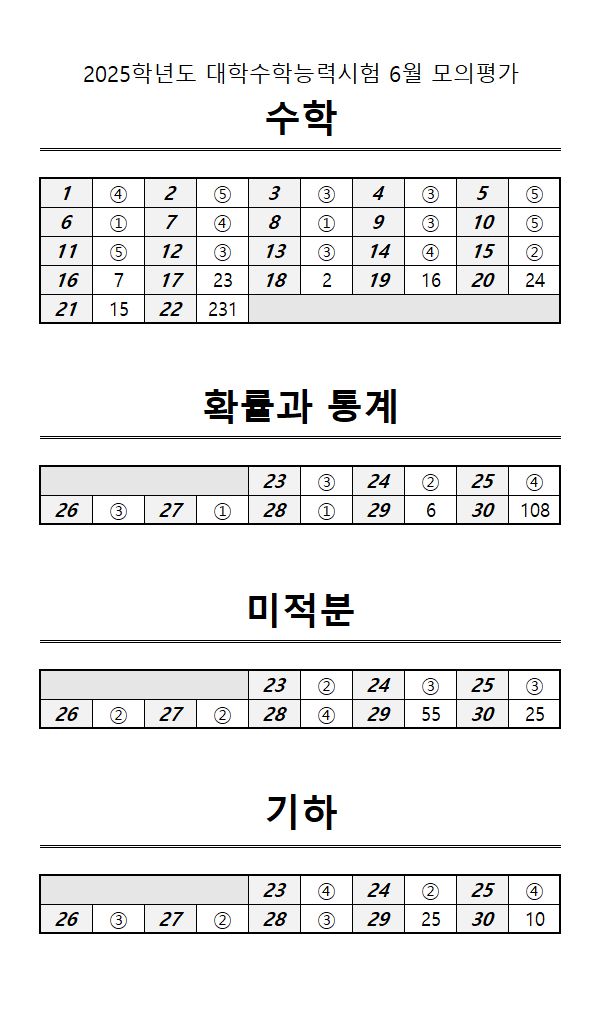 2025학년도 대학수학능력시험 6월 모의평가

수학

| 1 | ④ | 2 | ⑤ | 3 | ③ | 4 | ③ | 5 | ⑤ |
|---|---|---|---|---|---|---|---|---|---|
| 6 | ① | 7 | ④ | 8 | ① | 9 | ③ | 10 | ⑤ |
| 11 | ⑤ | 12 | ③ | 13 | ③ | 14 | ④ | 15 | ② |
| 16 | 7 | 17 | 23 | 18 | 2 | 19 | 16 | 20 | 24 |
| 21 | 15 | 22 | 231 | | | | | | |

확률과 통계

| | | | | 23 | ③ | 24 | ② | 25 | ④ |
|---|---|---|---|---|---|---|---|---|---|
| 26 | ③ | 27 | ① | 28 | ① | 29 | 6 | 30 | 108 |

미적분

| | | | | 23 | ② | 24 | ③ | 25 | ③ |
|---|---|---|---|---|---|---|---|---|---|
| 26 | ② | 27 | ② | 28 | ④ | 29 | 55 | 30 | 25 |

기하

| | | | | 23 | ④ | 24 | ② | 25 | ④ |
|---|---|---|---|---|---|---|---|---|---|
| 26 | ③ | 27 | ② | 28 | ③ | 29 | 25 | 30 | 10 |